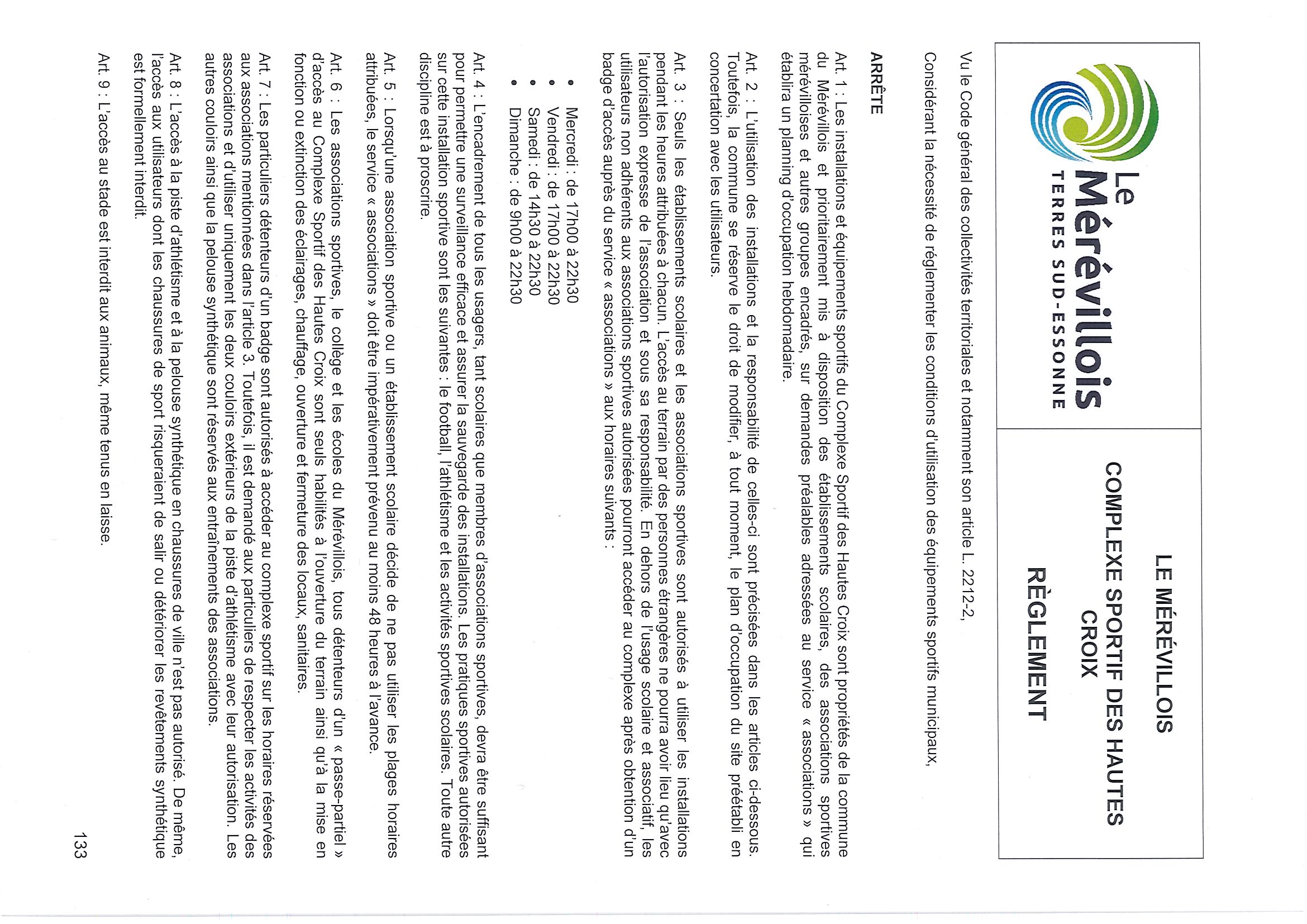 Le Mérévillois
TERRES SUD-ESSONNE

LE MÉRÉVILLOIS
COMPLEXE SPORTIF DES HAUTES CROIX
RÈGLEMENT

Vu le Code général des collectivités territoriales et notamment son article L. 2212-2,

Considérant la nécessité de réglementer les conditions d'utilisation des équipements sportifs municipaux,

ARRÊTE

Art. 1 : Les installations et équipements sportifs du Complexe Sportif des Hautes Croix sont propriétés de la commune du Mérévillois et prioritairement mis à disposition des établissements scolaires, des associations sportives mérévilloises et autres groupes encadrés, sur demandes préalables adressées au service « associations » qui établira un planning d'occupation hebdomadaire.

Art. 2 : L'utilisation des installations et la responsabilité de celles-ci sont précisées dans les articles ci-dessous. Toutefois, la commune se réserve le droit de modifier, à tout moment, le plan d'occupation du site préétabli en concertation avec les utilisateurs.

Art. 3 : Seuls les établissements scolaires et les associations sportives sont autorisés à utiliser les installations pendant les heures attribuées à chacun. L'accès au terrain par des personnes étrangères ne pourra avoir lieu qu'avec l'autorisation expresse de l'association et sous sa responsabilité. En dehors de l'usage scolaire et associatif, les utilisateurs non adhérents aux associations sportives autorisées pourront accéder au complexe après obtention d'un badge d'accès auprès du service « associations » aux horaires suivants :

• Mercredi : de 17h00 à 22h30
• Vendredi : de 17h00 à 22h30
• Samedi : de 14h30 à 22h30
• Dimanche : de 9h00 à 22h30

Art. 4 : L'encadrement de tous les usagers, tant scolaires que membres d'associations sportives, devra être suffisant pour permettre une surveillance efficace et assurer la sauvegarde des installations. Les pratiques sportives autorisées sur cette installation sportive sont les suivantes : le football, l'athlétisme et les activités sportives scolaires. Toute autre discipline est à proscrire.

Art. 5 : Lorsqu'une association sportive ou un établissement scolaire décide de ne pas utiliser les plages horaires attribuées, le service « associations » doit être impérativement prévenu au moins 48 heures à l'avance.

Art. 6 : Les associations sportives, le collège et les écoles du Mérévillois, tous détenteurs d'un « passe-partiel » d'accès au Complexe Sportif des Hautes Croix sont seuls habilités à l'ouverture du terrain ainsi qu'à la mise en fonction ou extinction des éclairages, chauffage, ouverture et fermeture des locaux, sanitaires.

Art. 7 : Les particuliers détenteurs d'un badge sont autorisés à accéder au complexe sportif sur les horaires réservées aux associations mentionnées dans l'article 3. Toutefois, il est demandé aux particuliers de respecter les activités des associations et d'utiliser uniquement les deux couloirs extérieurs de la piste d'athlétisme avec leur autorisation. Les autres couloirs ainsi que la pelouse synthétique sont réservés aux entraînements des associations.

Art. 8 : L'accès à la piste d'athlétisme et à la pelouse synthétique en chaussures de ville n'est pas autorisé. De même, l'accès aux utilisateurs dont les chaussures de sport risqueraient de salir ou détériorer les revêtements synthétique est formellement interdit.

Art. 9 : L'accès au stade est interdit aux animaux, même tenus en laisse.

133